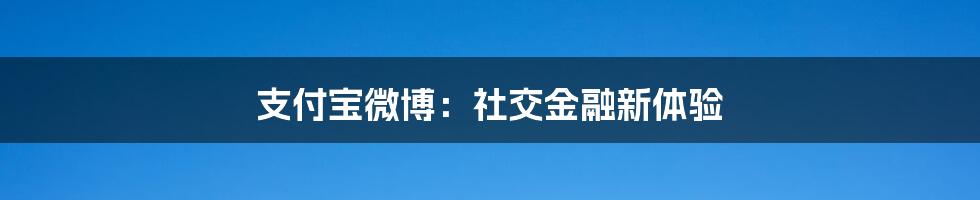 支付宝微博：社交金融新体验